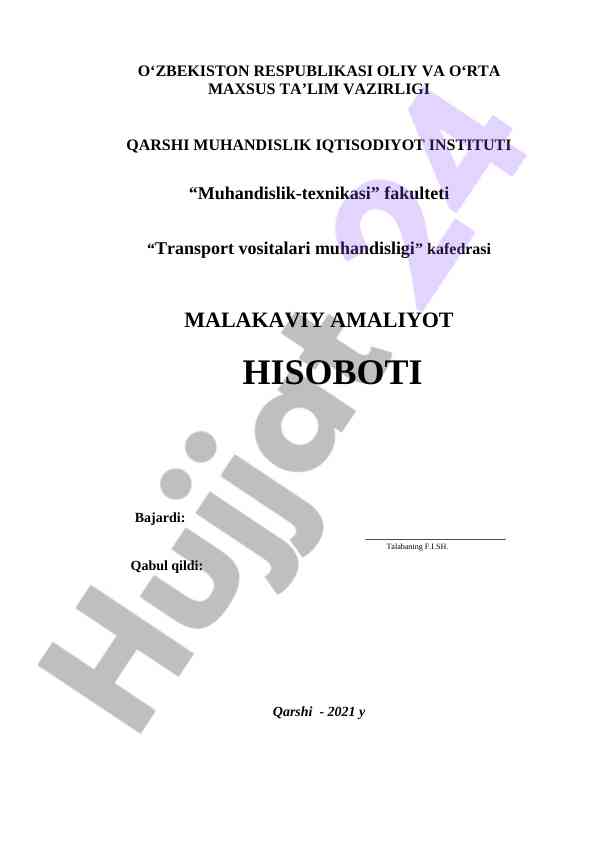 O‘ZBEKISTON RESPUBLIKASI OLIY VA O‘RTA MAXSUS TA’LIM VAZIRLIGI

QARSHI MUHANDISLIK IQTISODIYOT INSTITUTI

“Muhandislik-texnikasi” fakulteti

“Transport vositalari muhandisligi” kafedrasi

MALAKAVIY AMALIYOT

HISOBOTI

Bajardi:

Talabaning F.I.SH.

Qabul qildi:

Qarshi - 2021 y

Hujjat 24